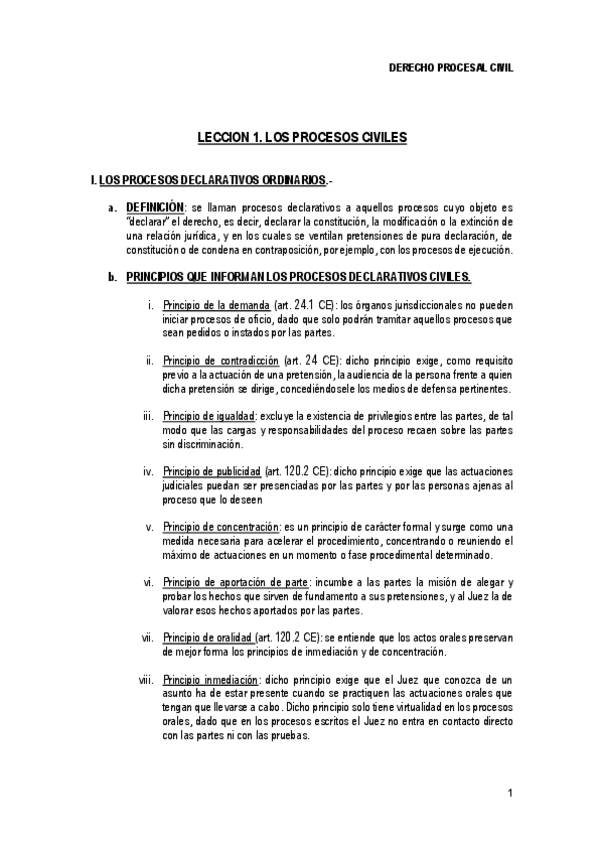 DERECHO PROCESAL CIVIL

LECCION 1. LOS PROCESOS CIVILES

I. LOS PROCESOS DECLARATIVOS ORDINARIOS.-

a. DEFINICIÓN: se llaman procesos declarativos a aquellos procesos cuyo objeto es "declarar" el derecho, es decir, declarar la constitución, la modificación o la extinción de una relación jurídica, y en los cuales se ventilan pretensiones de pura declaración, de constitución o de condena en contraposición, por ejemplo, con los procesos de ejecución.

b. PRINCIPIOS QUE INFORMAN LOS PROCESOS DECLARATIVOS CIVILES.

i. Principio de la demanda (art. 24.1 CE): los órganos jurisdiccionales no pueden iniciar procesos de oficio, dado que solo podrán tramitar aquellos procesos que sean pedidos o instados por las partes.

ii. Principio de contradicción (art. 24 CE): dicho principio exige, como requisito previo a la actuación de una pretensión, la audiencia de la persona frente a quien dicha pretensión se dirige, concediéndosele los medios de defensa pertinentes.

iii. Principio de igualdad: excluye la existencia de privilegios entre las partes, de tal modo que las cargas y responsabilidades del proceso recaen sobre las partes sin discriminación.

iv. Principio de publicidad (art. 120.2 CE): dicho principio exige que las actuaciones judiciales puedan ser presenciadas por las partes y por las personas ajenas al proceso que lo deseen

v. Principio de concentración: es un principio de carácter formal y surge como una medida necesaria para acelerar el procedimiento, concentrando o reuniendo el máximo de actuaciones en un momento o fase procedimental determinado.

vi. Principio de aportación de parte: incumbe a las partes la misión de alegar y probar los hechos que sirven de fundamento a sus pretensiones, y al Juez la de valorar esos hechos aportados por las partes.

vii. Principio de oralidad (art. 120.2 CE): se entiende que los actos orales preservan de mejor forma los principios de inmediación y de concentración.

viii. Principio inmediación: dicho principio exige que el Juez que conozca de un asunto ha de estar presente cuando se practiquen las actuaciones orales que tengan que llevarse a cabo. Dicho principio solo tiene virtualidad en los procesos orales, dado que en los procesos escritos el Juez no entra en contacto directo con las partes ni con las pruebas.

1